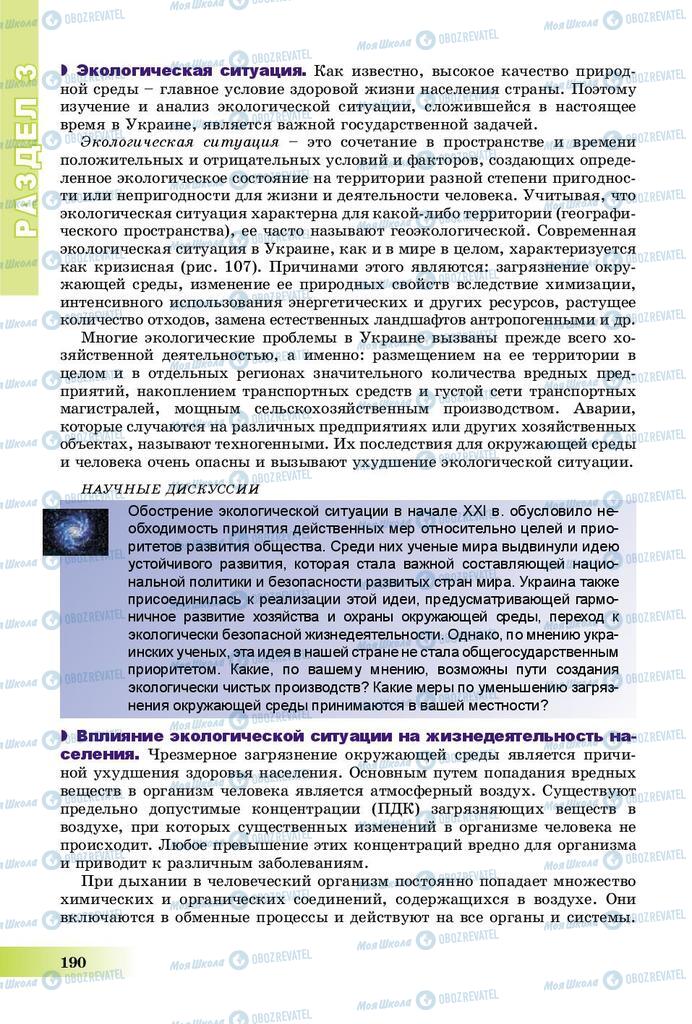 РАЗДЕЛ 3

Экологическая ситуация. Как известно, высокое качество природной среды – главное условие здоровой жизни населения страны. Поэтому изучение и анализ экологической ситуации, сложившейся в настоящее время в Украине, является важной государственной задачей.

Экологическая ситуация – это сочетание в пространстве и времени положительных и отрицательных условий и факторов, создающих определенное экологическое состояние на территории разной степени пригодности или непригодности для жизни и деятельности человека. Учитывая, что экологическая ситуация характерна для какой-либо территории (географического пространства), ее часто называют геоэкологической. Современная экологическая ситуация в Украине, как и в мире в целом, характеризуется как кризисная (рис. 107). Причинами этого являются: загрязнение окружающей среды, изменение ее природных свойств вследствие химизации, интенсивного использования энергетических и других ресурсов, растущее количество отходов, замена естественных ландшафтов антропогенными и др.

Многие экологические проблемы в Украине вызваны прежде всего хозяйственной деятельностью, а именно: размещением на ее территории в целом и в отдельных регионах значительного количества вредных предприятий, накоплением транспортных средств и густой сети транспортных магистралей, мощным сельскохозяйственным производством. Аварии, которые случаются на различных предприятиях или других хозяйственных объектах, называют техногенными. Их последствия для окружающей среды и человека очень опасны и вызывают ухудшение экологической ситуации.

НАУЧНЫЕ ДИСКУССИИ

Обострение экологической ситуации в начале XXI в. обусловило необходимость принятия действенных мер относительно целей и приоритетов развития общества. Среди них ученые мира выдвинули идею устойчивого развития, которая стала важной составляющей национальной политики и безопасности развитых стран мира. Украина также присоединилась к реализации этой идеи, предусматривающей гармоничное развитие хозяйства и охраны окружающей среды, переход к экологически безопасной жизнедеятельности. Однако, по мнению украинских ученых, эта идея в нашей стране не стала общегосударственным приоритетом. Какие, по вашему мнению, возможны пути создания экологически чистых производств? Какие меры по уменьшению загрязнения окружающей среды принимаются в вашей местности?

Влияние экологической ситуации на жизнедеятельность населения. Чрезмерное загрязнение окружающей среды является причиной ухудшения здоровья населения. Основным путем попадания вредных веществ в организм человека является атмосферный воздух. Существуют предельно допустимые концентрации (ПДК) загрязняющих веществ в воздухе, при которых существенных изменений в организме человека не происходит. Любое превышение этих концентраций вредно для организма и приводит к различным заболеваниям.

При дыхании в человеческий организм постоянно попадает множество химических и органических соединений, содержащихся в воздухе. Они включаются в обменные процессы и действуют на все органы и системы.

190